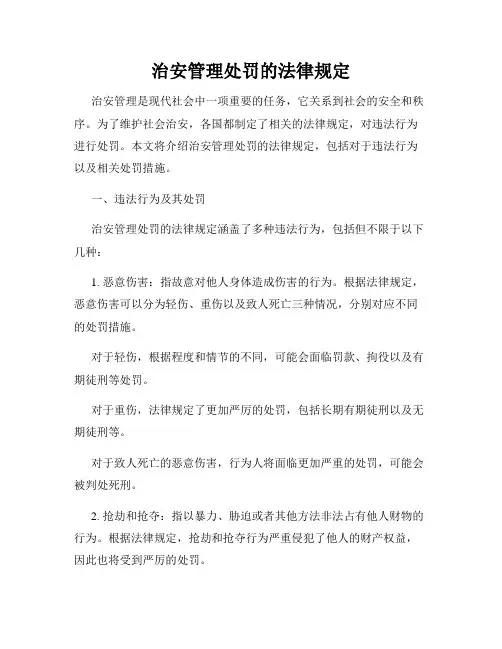 治安管理处罚的法律规定

治安管理是现代社会中一项重要的任务，它关系到社会的安全和秩序。为了维护社会治安，各国都制定了相关的法律规定，对违法行为进行处罚。本文将介绍治安管理处罚的法律规定，包括对于违法行为以及相关处罚措施。

一、违法行为及其处罚

治安管理处罚的法律规定涵盖了多种违法行为，包括但不限于以下几种：

1. 恶意伤害：指故意对他人身体造成伤害的行为。根据法律规定，恶意伤害可以分为轻伤、重伤以及致人死亡三种情况，分别对应不同的处罚措施。

对于轻伤，根据程度和情节的不同，可能会面临罚款、拘役以及有期徒刑等处罚。

对于重伤，法律规定了更加严厉的处罚，包括长期有期徒刑以及无期徒刑等。

对于致人死亡的恶意伤害，行为人将面临更加严重的处罚，可能会被判处死刑。

2. 抢劫和抢夺：指以暴力、胁迫或者其他方法非法占有他人财物的行为。根据法律规定，抢劫和抢夺行为严重侵犯了他人的财产权益，因此也将受到严厉的处罚。